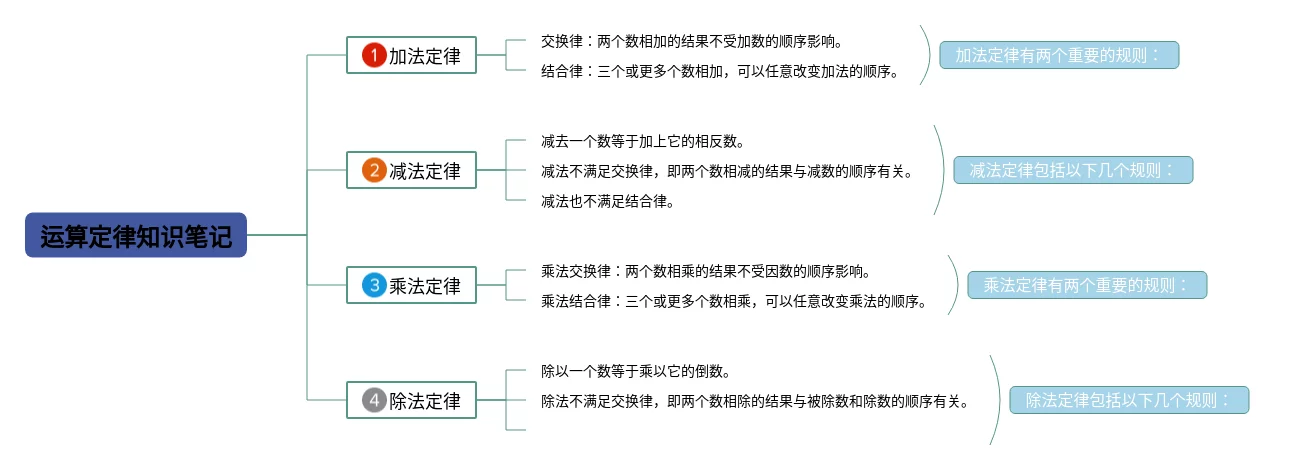 运算定律知识笔记

1 加法定律
交换律：两个数相加的结果不受加数的顺序影响。
结合律：三个或更多个数相加，可以任意改变加法的顺序。
加法定律有两个重要的规则：

2 减法定律
减去一个数等于加上它的相反数。
减法不满足交换律，即两个数相减的结果与减数的顺序有关。
减法也不满足结合律。
减法定律包括以下几个规则：

3 乘法定律
乘法交换律：两个数相乘的结果不受因数的顺序影响。
乘法结合律：三个或更多个数相乘，可以任意改变乘法的顺序。
乘法定律有两个重要的规则：

4 除法定律
除以一个数等于乘以它的倒数。
除法不满足交换律，即两个数相除的结果与被除数和除数的顺序有关。
除法定律包括以下几个规则：